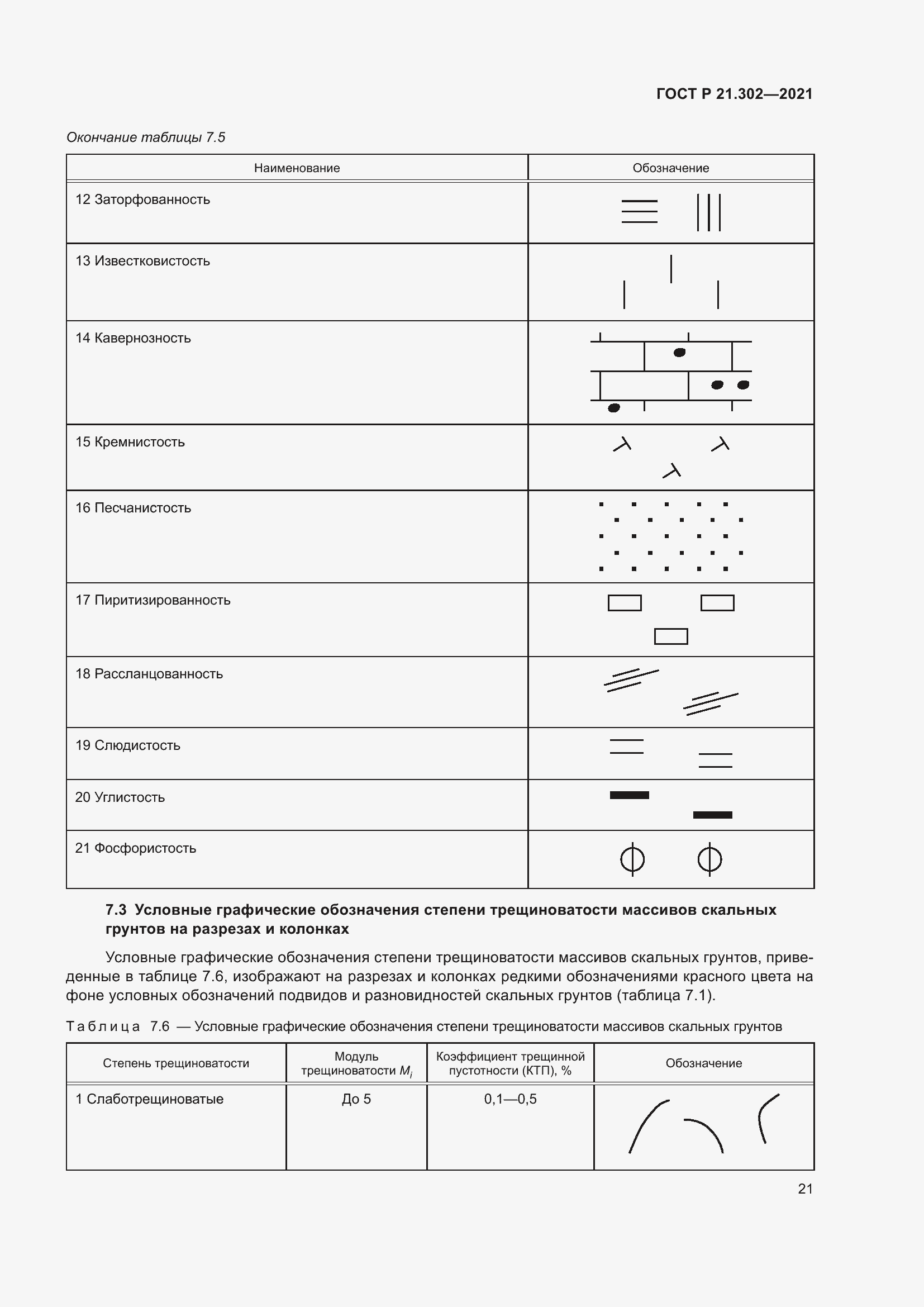 ГОСТ Р 21.302—2021

Окончание таблицы 7.5

| Наименование | Обозначение |
|---|---|
| 12 Заторфованность | |
| 13 Известковистость | |
| 14 Кавернозность | |
| 15 Кремнистость | |
| 16 Песчанистость | |
| 17 Пиритизированность | |
| 18 Рассланцованность | |
| 19 Слюдистость | |
| 20 Углистость | |
| 21 Фосфористость | |

7.3 Условные графические обозначения степени трещиноватости массивов скальных грунтов на разрезах и колонках

Условные графические обозначения степени трещиноватости массивов скальных грунтов, приведенные в таблице 7.6, изображают на разрезах и колонках редкими обозначениями красного цвета на фоне условных обозначений подвидов и разновидностей скальных грунтов (таблица 7.1).

Таблица 7.6 — Условные графические обозначения степени трещиноватости массивов скальных грунтов

| Степень трещиноватости | Модуль трещиноватости $M_i$ | Коэффициент трещинной пустотности (КТП), % | Обозначение |
|---|---|---|---|
| 1 Слаботрещиноватые | До 5 | 0,1—0,5 | |

21